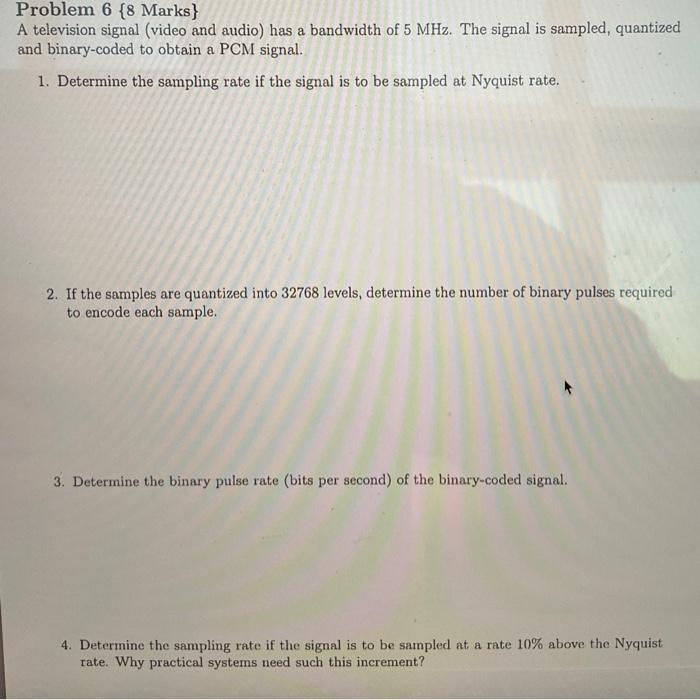 Problem 6 {8 Marks}
A television signal (video and audio) has a bandwidth of 5 MHz. The signal is sampled, quantized and binary-coded to obtain a PCM signal.

1. Determine the sampling rate if the signal is to be sampled at Nyquist rate.

2. If the samples are quantized into 32768 levels, determine the number of binary pulses required to encode each sample.

3. Determine the binary pulse rate (bits per second) of the binary-coded signal.

4. Determine the sampling rate if the signal is to be sampled at a rate 10% above the Nyquist rate. Why practical systems need such this increment?